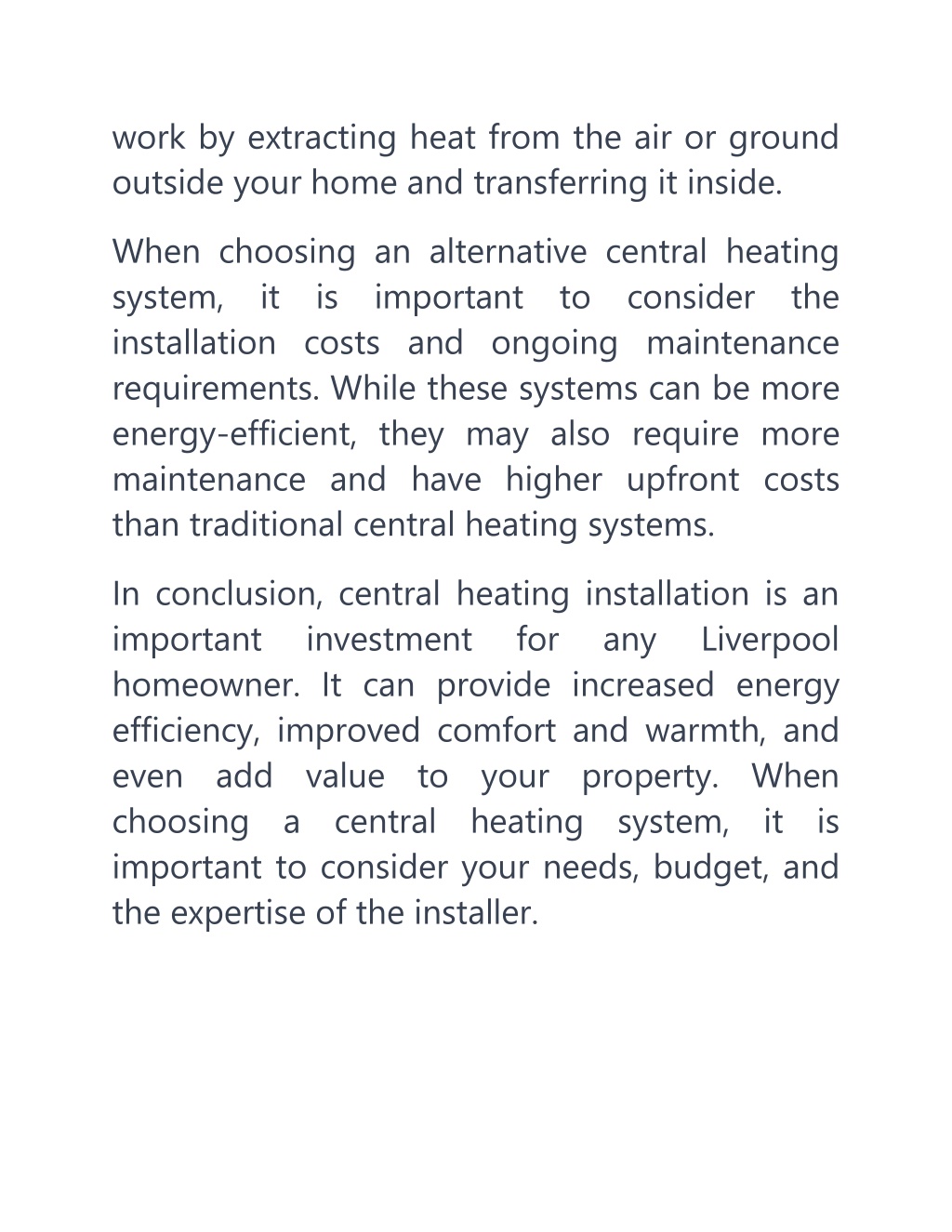 work by extracting heat from the air or ground outside your home and transferring it inside.

When choosing an alternative central heating system, it is important to consider the installation costs and ongoing maintenance requirements. While these systems can be more energy-efficient, they may also require more maintenance and have higher upfront costs than traditional central heating systems.

In conclusion, central heating installation is an important investment for any Liverpool homeowner. It can provide increased energy efficiency, improved comfort and warmth, and even add value to your property. When choosing a central heating system, it is important to consider your needs, budget, and the expertise of the installer.